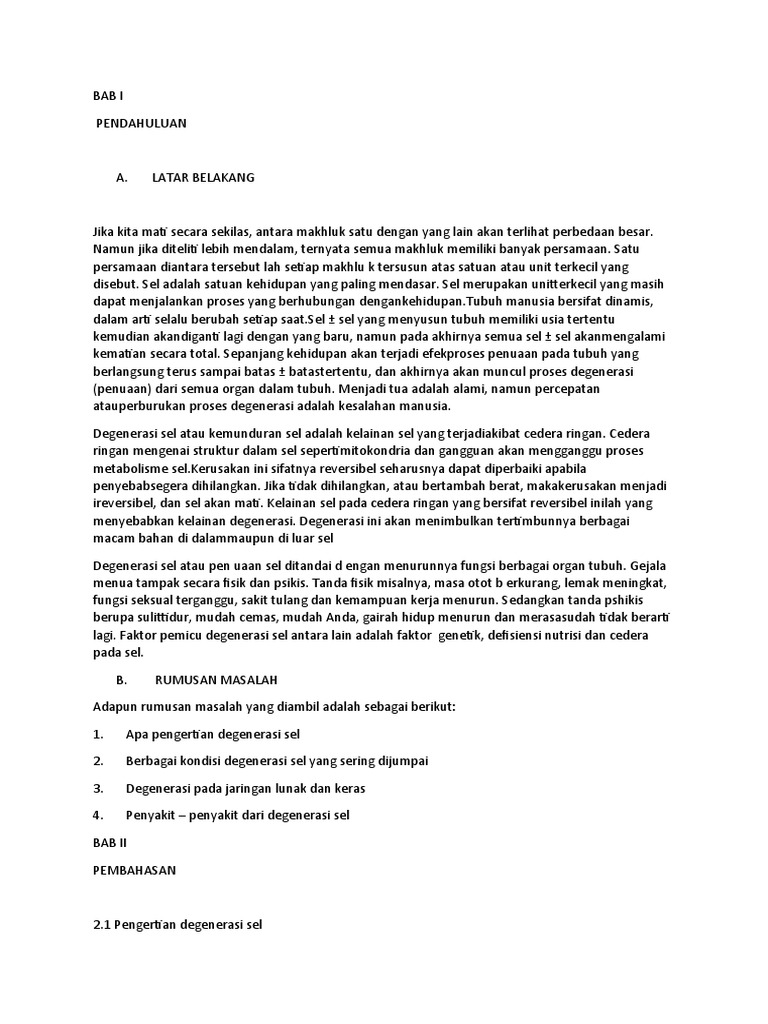 BAB I

PENDAHULUAN

A. LATAR BELAKANG

Jika kita mati secara sekilas, antara makhluk satu dengan yang lain akan terlihat perbedaan besar. Namun jika diteliti lebih mendalam, ternyata semua makhluk memiliki banyak persamaan. Satu persamaan diantara tersebut lah setiap makhlu k tersusun atas satuan atau unit terkecil yang disebut. Sel adalah satuan kehidupan yang paling mendasar. Sel merupakan unitterkecil yang masih dapat menjalankan proses yang berhubungan dengankehidupan.Tubuh manusia bersifat dinamis, dalam arti selalu berubah setiap saat.Sel ± sel yang menyusun tubuh memiliki usia tertentu kemudian akandiganti lagi dengan yang baru, namun pada akhirnya semua sel ± sel akanmengalami kematian secara total. Sepanjang kehidupan akan terjadi efekproses penuaan pada tubuh yang berlangsung terus sampai batas ± batastertentu, dan akhirnya akan muncul proses degenerasi (penuaan) dari semua organ dalam tubuh. Menjadi tua adalah alami, namun percepatan atauperburukan proses degenerasi adalah kesalahan manusia.

Degenerasi sel atau kemunduran sel adalah kelainan sel yang terjadiakibat cedera ringan. Cedera ringan mengenai struktur dalam sel sepertimitokondria dan gangguan akan mengganggu proses metabolisme sel.Kerusakan ini sifatnya reversibel seharusnya dapat diperbaiki apabila penyebabsegera dihilangkan. Jika tidak dihilangkan, atau bertambah berat, makakerusakan menjadi ireversibel, dan sel akan mati. Kelainan sel pada cedera ringan yang bersifat reversibel inilah yang menyebabkan kelainan degenerasi. Degenerasi ini akan menimbulkan tertimbunnya berbagai macam bahan di dalammaupun di luar sel

Degenerasi sel atau pen uaan sel ditandai d engan menurunnya fungsi berbagai organ tubuh. Gejala menua tampak secara fisik dan psikis. Tanda fisik misalnya, masa otot b erkurang, lemak meningkat, fungsi seksual terganggu, sakit tulang dan kemampuan kerja menurun. Sedangkan tanda pshikis berupa sulittidur, mudah cemas, mudah Anda, gairah hidup menurun dan merasasudah tidak berarti lagi. Faktor pemicu degenerasi sel antara lain adalah faktor genetik, defisiensi nutrisi dan cedera pada sel.

B. RUMUSAN MASALAH

Adapun rumusan masalah yang diambil adalah sebagai berikut:

1. Apa pengertian degenerasi sel

2. Berbagai kondisi degenerasi sel yang sering dijumpai

3. Degenerasi pada jaringan lunak dan keras

4. Penyakit – penyakit dari degenerasi sel

BAB II

PEMBAHASAN

2.1 Pengertian degenerasi sel